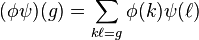 $(\phi\psi)(g) = \sum_{k\ell=g} \phi(k)\psi(\ell)$